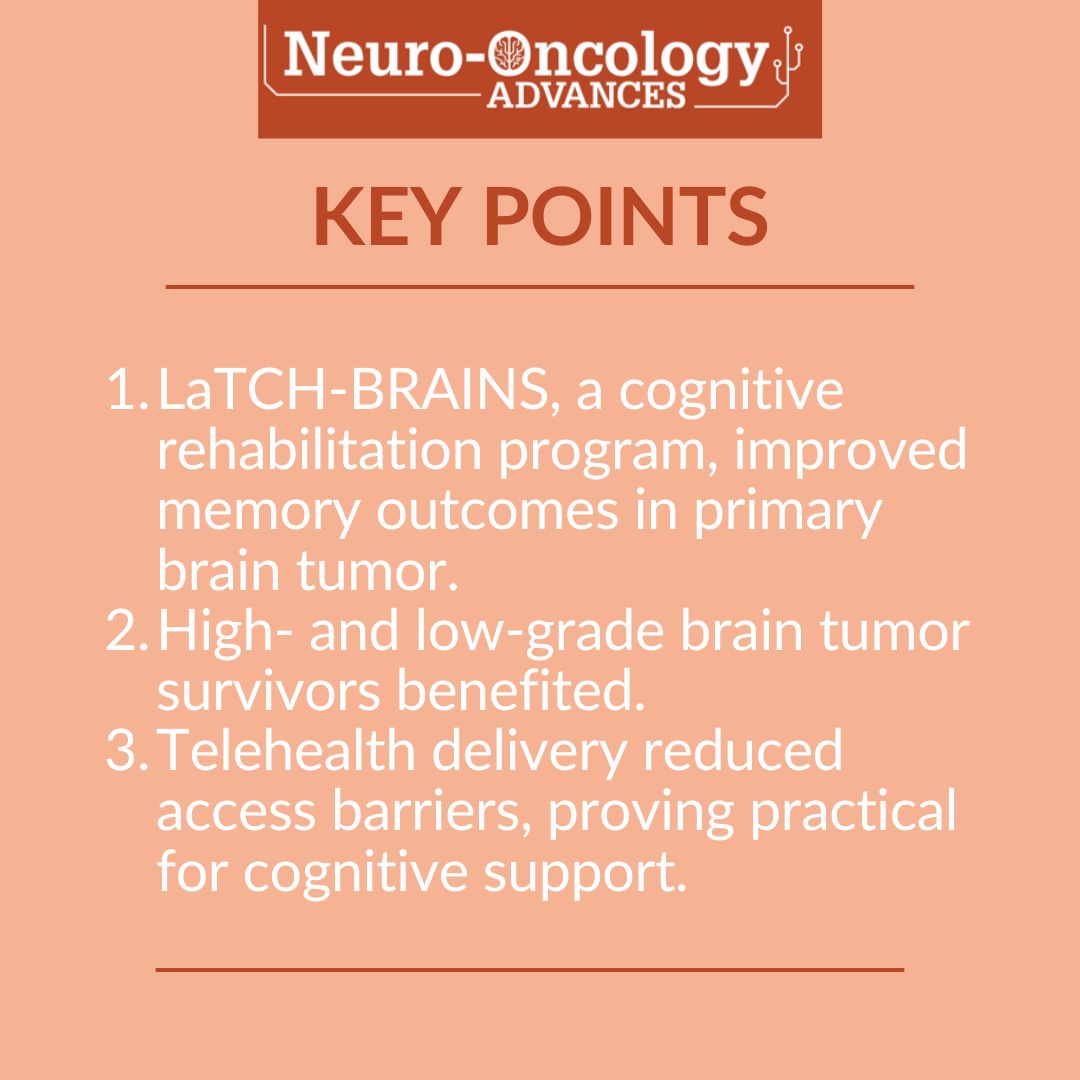 Neuro-Oncology ADVANCES

KEY POINTS

1. LaTCH-BRAINS, a cognitive rehabilitation program, improved memory outcomes in primary brain tumor.
2. High- and low-grade brain tumor survivors benefited.
3. Telehealth delivery reduced access barriers, proving practical for cognitive support.